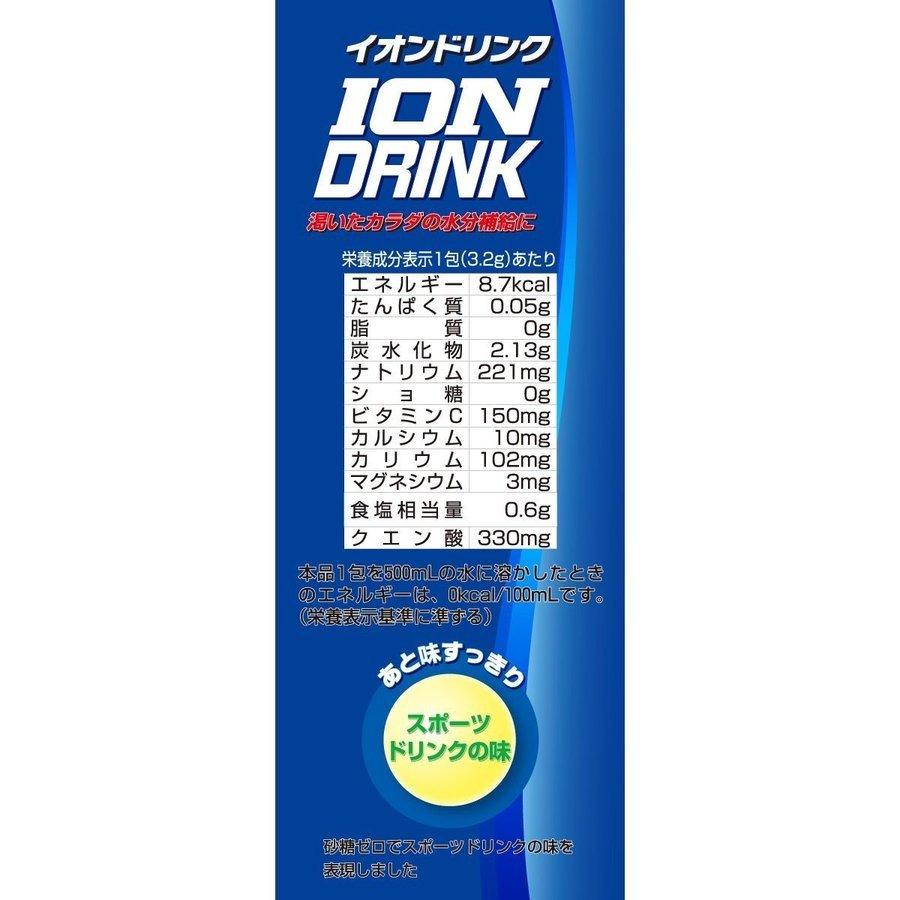 イオンドリンク
ION DRINK
渇いたカラダの水分補給に

栄養成分表示1包(3.2g)あたり

| エネルギー | 8.7kcal |
|---|---|
| たんぱく質 | 0.05g |
| 脂質 | 0g |
| 炭水化物 | 2.13g |
| ナトリウム | 221mg |
| ショ糖 | 0g |
| ビタミンC | 150mg |
| カルシウム | 10mg |
| カリウム | 102mg |
| マグネシウム | 3mg |
| 食塩相当量 | 0.6g |
| クエン酸 | 330mg |

本品1包を500mLの水に溶かしたときのエネルギーは、0kcal/100mLです。(栄養表示基準に準ずる)

あと味すっきり
スポーツドリンクの味

砂糖ゼロでスポーツドリンクの味を表現しました